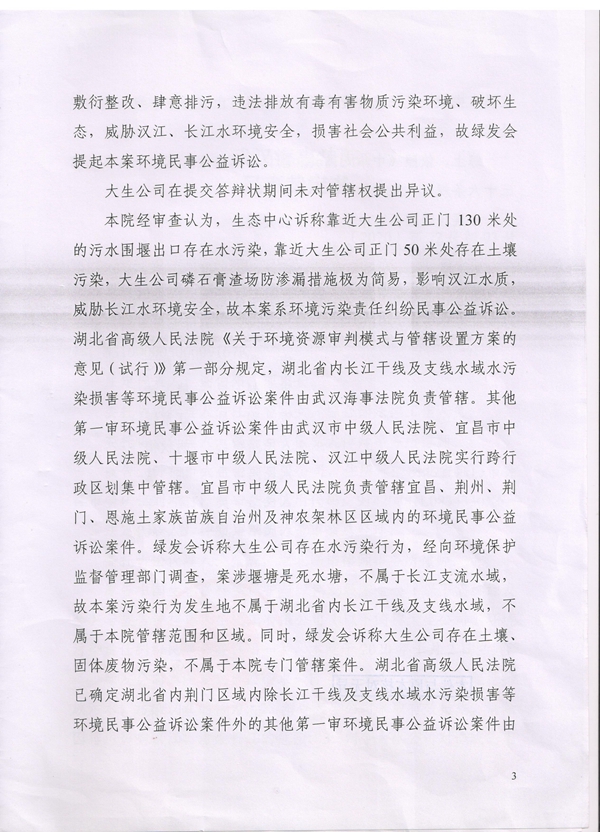 敷衍整改、肆意排污，违法排放有毒有害物质污染环境、破坏生态，威胁汉江、长江水环境安全，损害社会公共利益，故绿发会提起本案环境民事公益诉讼。

大生公司在提交答辩状期间未对管辖权提出异议。

本院经审查认为，生态中心诉称靠近大生公司正门130米处的污水围堰出口存在水污染，靠近大生公司正门50米处存在土壤污染，大生公司磷石膏渣场防渗漏措施极为简易，影响汉江水质，威胁长江水环境安全，故本案系环境污染责任纠纷民事公益诉讼。湖北省高级人民法院《关于环境资源审判模式与管辖设置方案的意见（试行）》第一部分规定，湖北省内长江干线及支线水域水污染损害等环境民事公益诉讼案件由武汉海事法院负责管辖。其他第一审环境民事公益诉讼案件由武汉市中级人民法院、宜昌市中级人民法院、十堰市中级人民法院、汉江中级人民法院实行跨行政区划集中管辖。宜昌市中级人民法院负责管辖宜昌、荆州、荆门、恩施土家族苗族自治州及神农架林区区域内的环境民事公益诉讼案件。绿发会诉称大生公司存在水污染行为，经向环境保护监督管理部门调查，案涉堰塘是死水塘，不属于长江支流水域，故本案污染行为发生地不属于湖北省内长江干线及支线水域，不属于本院管辖范围和区域。同时，绿发会诉称大生公司存在土壤、固体废物污染，不属于本院专门管辖案件。湖北省高级人民法院已确定湖北省内荆门区域内除长江干线及支线水域水污染损害等环境民事公益诉讼案件外的其他第一审环境民事公益诉讼案件由

3